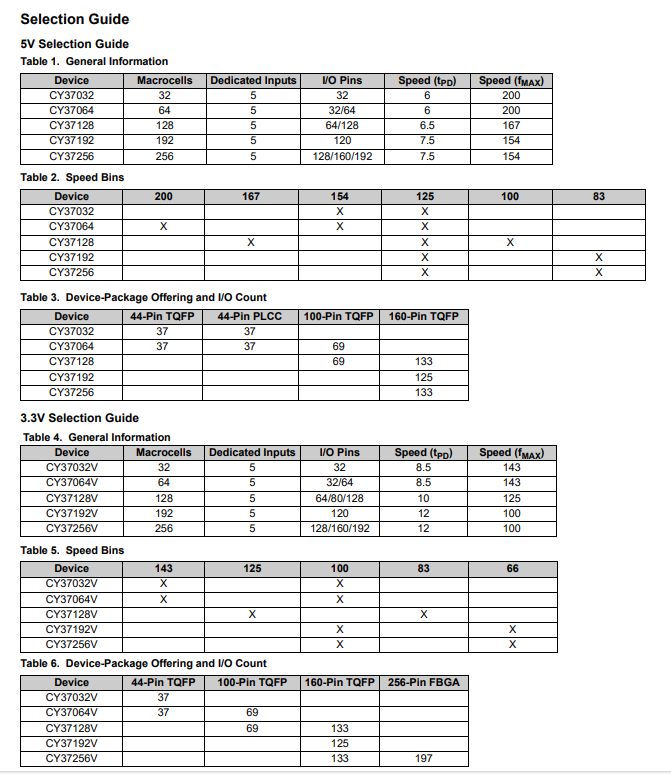 Selection Guide

5V Selection Guide

Table 1. General Information

| Device | Macrocells | Dedicated Inputs | I/O Pins | Speed ($t_{PD}$) | Speed ($f_{MAX}$) |
|---|---|---|---|---|---|
| CY37032 | 32 | 5 | 32 | 6 | 200 |
| CY37064 | 64 | 5 | 32/64 | 6 | 200 |
| CY37128 | 128 | 5 | 64/128 | 6.5 | 167 |
| CY37192 | 192 | 5 | 120 | 7.5 | 154 |
| CY37256 | 256 | 5 | 128/160/192 | 7.5 | 154 |

Table 2. Speed Bins

| Device | 200 | 167 | 154 | 125 | 100 | 83 |
|---|---|---|---|---|---|---|
| CY37032 | | | X | X | | |
| CY37064 | X | | X | X | | |
| CY37128 | | X | | X | X | |
| CY37192 | | | | X | | X |
| CY37256 | | | | X | | X |

Table 3. Device-Package Offering and I/O Count

| Device | 44-Pin TQFP | 44-Pin PLCC | 100-Pin TQFP | 160-Pin TQFP |
|---|---|---|---|---|
| CY37032 | 37 | 37 | | |
| CY37064 | 37 | 37 | 69 | |
| CY37128 | | | 69 | 133 |
| CY37192 | | | | 125 |
| CY37256 | | | | 133 |

3.3V Selection Guide

Table 4. General Information

| Device | Macrocells | Dedicated Inputs | I/O Pins | Speed ($t_{PD}$) | Speed ($f_{MAX}$) |
|---|---|---|---|---|---|
| CY37032V | 32 | 5 | 32 | 8.5 | 143 |
| CY37064V | 64 | 5 | 32/64 | 8.5 | 143 |
| CY37128V | 128 | 5 | 64/80/128 | 10 | 125 |
| CY37192V | 192 | 5 | 120 | 12 | 100 |
| CY37256V | 256 | 5 | 128/160/192 | 12 | 100 |

Table 5. Speed Bins

| Device | 143 | 125 | 100 | 83 | 66 |
|---|---|---|---|---|---|
| CY37032V | X | | X | | |
| CY37064V | X | | X | | |
| CY37128V | | X | | X | |
| CY37192V | | | X | | X |
| CY37256V | | | X | | X |

Table 6. Device-Package Offering and I/O Count

| Device | 44-Pin TQFP | 100-Pin TQFP | 160-Pin TQFP | 256-Pin FBGA |
|---|---|---|---|---|
| CY37032V | 37 | | | |
| CY37064V | 37 | 69 | | |
| CY37128V | | 69 | 133 | |
| CY37192V | | | 125 | |
| CY37256V | | | 133 | 197 |